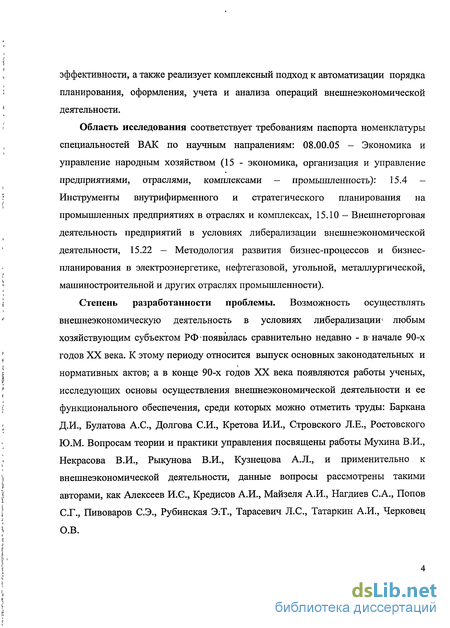 эффективности, а также реализует комплексный подход к автоматизации порядка планирования, оформления, учета и анализа операций внешнеэкономической деятельности.

**Область исследования** соответствует требованиям паспорта номенклатуры специальностей ВАК по научным направлениям: 08.00.05 – Экономика и управление народным хозяйством (15 - экономика, организация и управление предприятиями, отраслями, комплексами – промышленность): 15.4 – Инструменты внутрифирменного и стратегического планирования на промышленных предприятиях в отраслях и комплексах, 15.10 – Внешнеторговая деятельность предприятий в условиях либерализации внешнеэкономической деятельности, 15.22 – Методология развития бизнес-процессов и бизнес-планирования в электроэнергетике, нефтегазовой, угольной, металлургической, машиностроительной и других отраслях промышленности).

**Степень разработанности проблемы.** Возможность осуществлять внешнеэкономическую деятельность в условиях либерализации любым хозяйствующим субъектом РФ появилась сравнительно недавно - в начале 90-х годов XX века. К этому периоду относится выпуск основных законодательных и нормативных актов; а в конце 90-х годов XX века появляются работы ученых, исследующих основы осуществления внешнеэкономической деятельности и ее функционального обеспечения, среди которых можно отметить труды: Баркана Д.И., Булатова А.С., Долгова С.И., Кретова И.И., Стровского Л.Е., Ростовского Ю.М. Вопросам теории и практики управления посвящены работы Мухина В.И., Некрасова В.И., Рыкунова В.И., Кузнецова А.Л., и применительно к внешнеэкономической деятельности, данные вопросы рассмотрены такими авторами, как Алексеев И.С., Кредисов А.И., Майзеля А.И., Нагдиев С.А., Попов С.Г., Пивоваров С.Э., Рубинская Э.Т., Тарасевич Л.С., Татаркин А.И., Черковец О.В.

4

dsLib.net
библиотека диссертаций